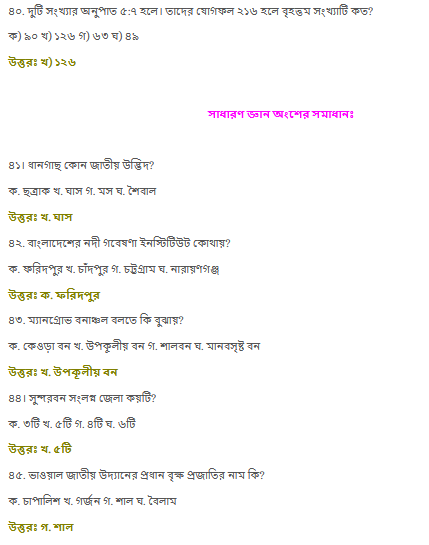 ৪০. দুটি সংখ্যার অনুপাত ৫:৭ হলে। তাদের যোগফল ২১৬ হলে বৃহত্তম সংখ্যাটি কত?

ক) ৯০ খ) ১২৬ গ) ৬৩ ঘ) ৪৯

উত্তরঃ খ) ১২৬

সাধারণ জ্ঞান অংশের সমাধানঃ

৪১। ধানগাছ কোন জাতীয় উদ্ভিদ?

ক. ছত্রাক খ. ঘাস গ. মস ঘ. শৈবাল

উত্তরঃ খ. ঘাস

৪২. বাংলাদেশের নদী গবেষণা ইনস্টিটিউট কোথায়?

ক. ফরিদপুর খ. চাঁদপুর গ. চট্টগ্রাম ঘ. নারায়ণগঞ্জ

উত্তরঃ ক. ফরিদপুর

৪৩. ম্যানগ্রোভ বনাঞ্চল বলতে কি বুঝায়?

ক. কেওড়া বন খ. উপকূলীয় বন গ. শালবন ঘ. মানবসৃষ্ট বন

উত্তরঃ খ. উপকূলীয় বন

৪৪। সুন্দরবন সংলগ্ন জেলা কয়টি?

ক. ৩টি খ. ৫টি গ. ৪টি ঘ. ৬টি

উত্তরঃ খ. ৫টি

৪৫. ভাওয়াল জাতীয় উদ্যানের প্রধান বৃক্ষ প্রজাতির নাম কি?

ক. চাপালিশ খ. গর্জন গ. শাল ঘ. বৈলাম

উত্তরঃ গ. শাল